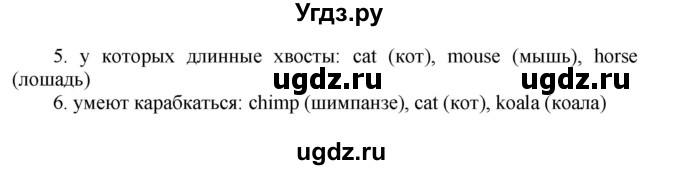 Угдз.ру

5. у которых длинные хвосты: cat (кот), mouse (мышь), horse (лошадь) ugdz.ru ugdz.ru
6. умеют карабкаться: chimp (шимпанзе), cat (кот), koala (коала)

ugdz.ru